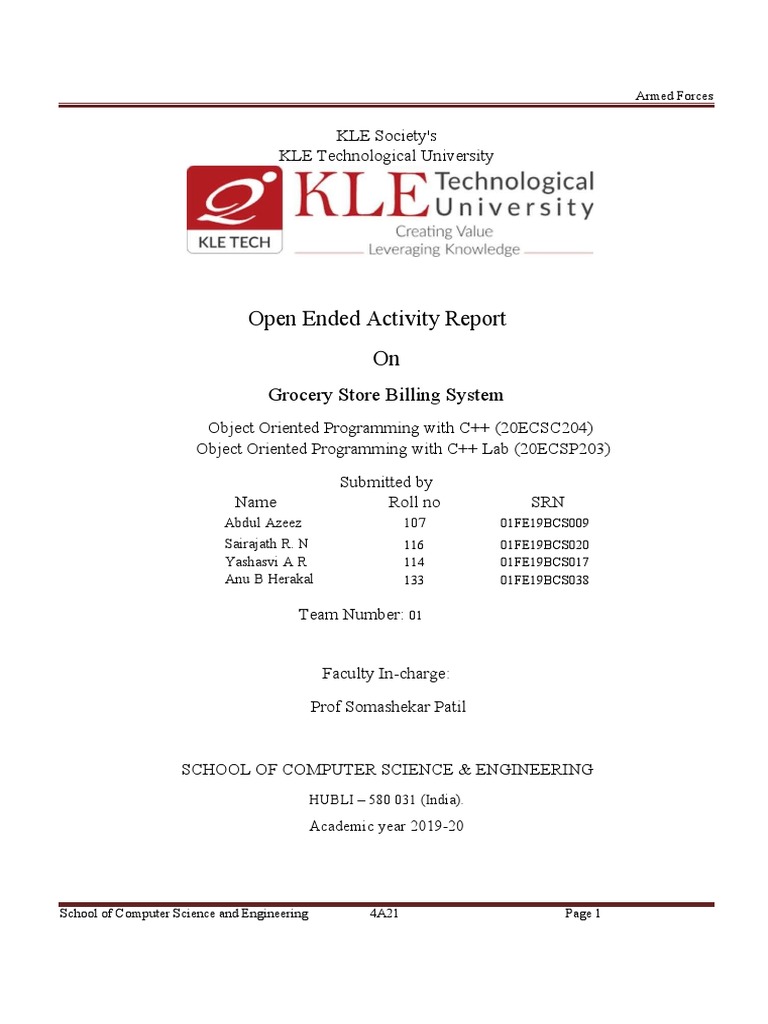 Armed Forces

KLE Society's
KLE Technological University

KLE TECH

KLE Technological University
Creating Value
Leveraging Knowledge

Open Ended Activity Report
On
Grocery Store Billing System

Object Oriented Programming with C++ (20ECSC204)
Object Oriented Programming with C++ Lab (20ECSP203)

Submitted by

| Name | Roll no | SRN |
|---|---|---|
| Abdul Azeez | 107 | 01FE19BCS009 |
| Sairajath R. N | 116 | 01FE19BCS020 |
| Yashasvi A R | 114 | 01FE19BCS017 |
| Anu B Herakal | 133 | 01FE19BCS038 |

Team Number: 01

Faculty In-charge:
Prof Somashekar Patil

SCHOOL OF COMPUTER SCIENCE & ENGINEERING
HUBLI – 580 031 (India).
Academic year 2019-20

School of Computer Science and Engineering 4A21 Page 1